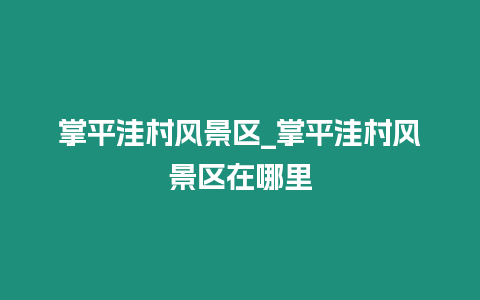 掌平洼村风景区_掌平洼村风景区在哪里